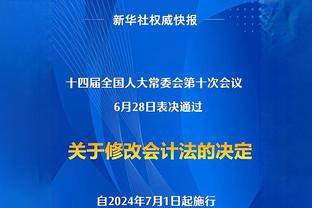 新华社权威快报

十四届全国人大常委会第十次会议
6月28日表决通过

关于修改会计法的决定

自2024年7月1日起施行